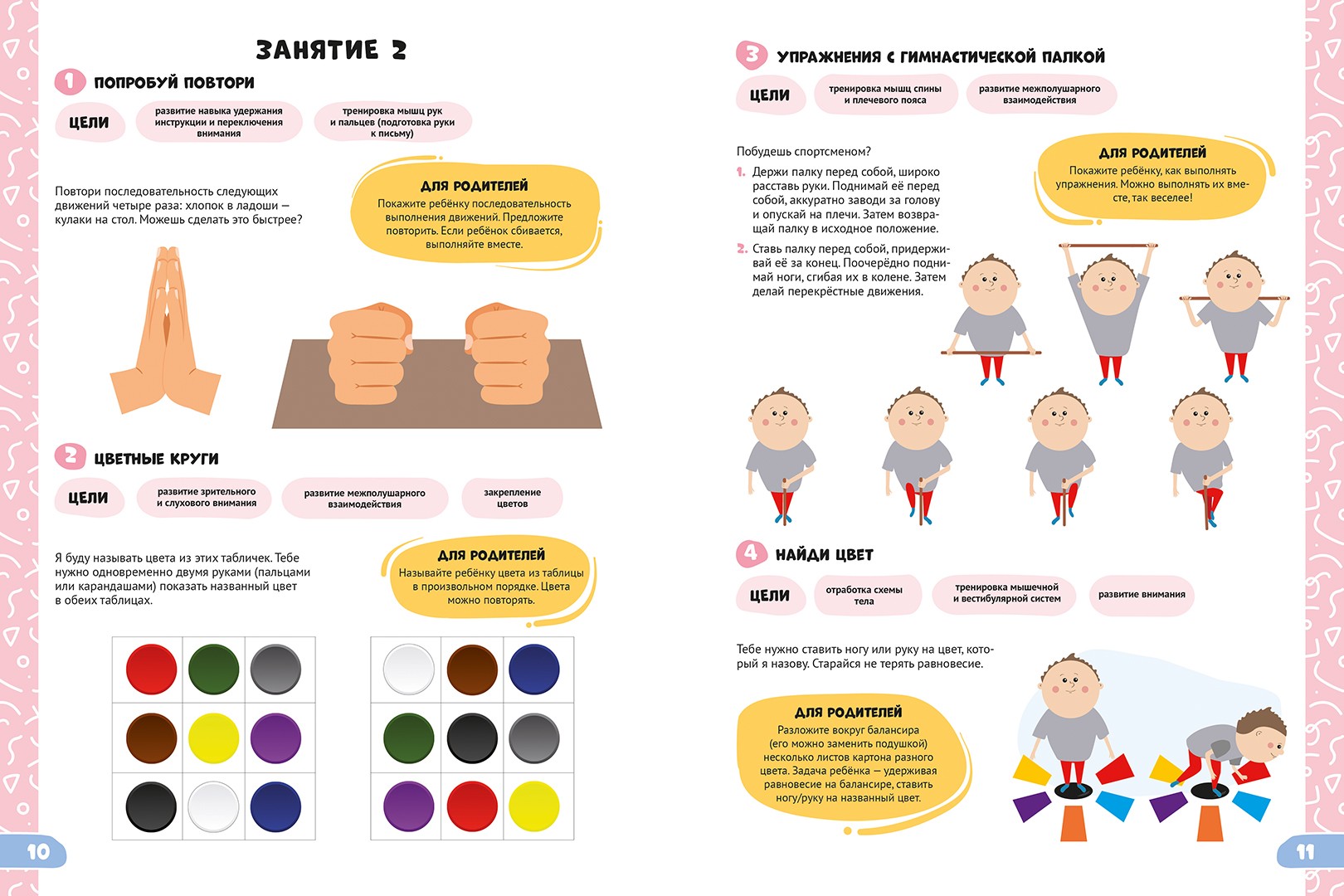 ЗАНЯТИЕ 2

1 ПОПРОБУЙ ПОВТОРИ

ЦЕЛИ

развитие навыка удержания инструкции и переключения внимания

тренировка мышц рук и пальцев (подготовка руки к письму)

Повтори последовательность следующих движений четыре раза: хлопок в ладоши — кулаки на стол. Можешь сделать это быстрее?

ДЛЯ РОДИТЕЛЕЙ
Покажите ребёнку последовательность выполнения движений. Предложите повторить. Если ребёнок сбивается, выполняйте вместе.

2 ЦВЕТНЫЕ КРУГИ

ЦЕЛИ

развитие зрительного и слухового внимания

развитие межполушарного взаимодействия

закрепление цветов

Я буду называть цвета из этих табличек. Тебе нужно одновременно двумя руками (пальцами или карандашами) показать названный цвет в обеих таблицах.

ДЛЯ РОДИТЕЛЕЙ
Называйте ребёнку цвета из таблицы в произвольном порядке. Цвета можно повторять.

10

3 УПРАЖНЕНИЯ С ГИМНАСТИЧЕСКОЙ ПАЛКОЙ

ЦЕЛИ

тренировка мышц спины и плечевого пояса

развитие межполушарного взаимодействия

Побудешь спортсменом?

1. Держи палку перед собой, широко расставь руки. Поднимай её перед собой, аккуратно заводи за голову и опускай на плечи. Затем возвращай палку в исходное положение.

2. Ставь палку перед собой, придерживай её за конец. Поочерёдно поднимай ноги, сгибая их в колене. Затем делай перекрёстные движения.

ДЛЯ РОДИТЕЛЕЙ
Покажите ребёнку, как выполнять упражнения. Можно выполнять их вместе, так веселее!

4 НАЙДИ ЦВЕТ

ЦЕЛИ

отработка схемы тела

тренировка мышечной и вестибулярной систем

развитие внимания

Тебе нужно ставить ногу или руку на цвет, который я назову. Старайся не терять равновесие.

ДЛЯ РОДИТЕЛЕЙ
Разложите вокруг балансира (его можно заменить подушкой) несколько листов картона разного цвета. Задача ребёнка — удерживая равновесие на балансире, ставить ногу/руку на названный цвет.

11